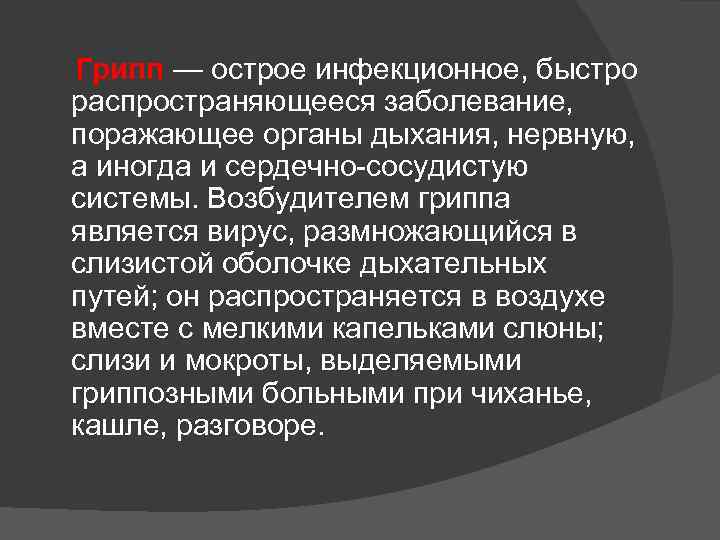 Грипп — острое инфекционное, быстро распространяющееся заболевание, поражающее органы дыхания, нервную, а иногда и сердечно-сосудистую системы. Возбудителем гриппа является вирус, размножающийся в слизистой оболочке дыхательных путей; он распространяется в воздухе вместе с мелкими капельками слюны; слизи и мокроты, выделяемыми гриппозными больными при чиханье, кашле, разговоре.